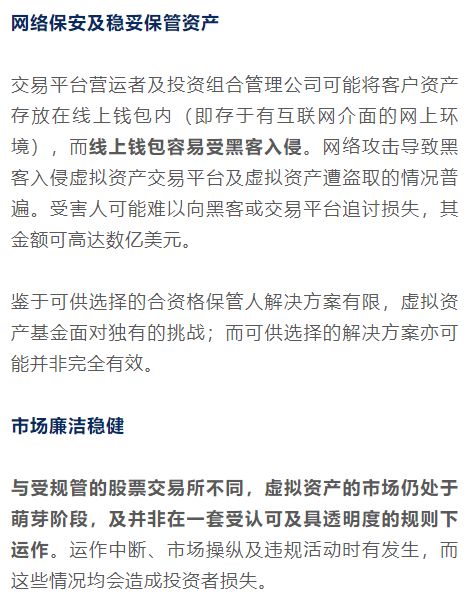 网络保安及稳妥保管资产

交易平台营运者及投资组合管理公司可能将客户资产存放在线上钱包内（即存于有互联网介面的网上环境），而线上钱包容易受黑客入侵。网络攻击导致黑客入侵虚拟资产交易平台及虚拟资产遭盗取的情况普遍。受害人可能难以向黑客或交易平台追讨损失，其金额可高达数亿美元。

鉴于可供选择的合资格保管人解决方案有限，虚拟资产基金面对独有的挑战；而可供选择的解决方案亦可能并非完全有效。

市场廉洁稳健

与受规管的股票交易所不同，虚拟资产的市场仍处于萌芽阶段，及并非在一套受认可及具透明度的规则下运作。运作中断、市场操纵及违规活动时有发生，而这些情况均会造成投资者损失。